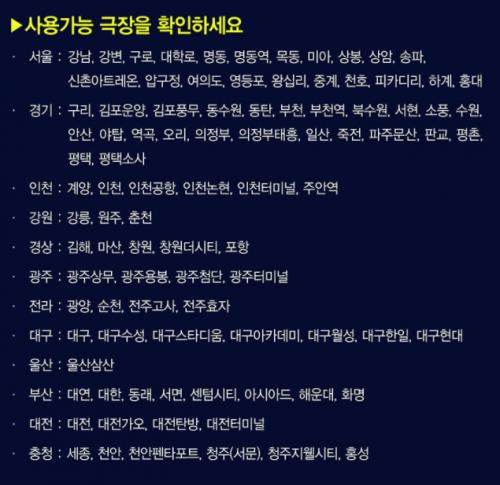 ▶사용가능 극장을 확인하세요

· 서울 : 강남, 강변, 구로, 대학로, 명동, 명동역, 목동, 미아, 상봉, 상암, 송파, 신촌아트레온, 압구정, 여의도, 영등포, 왕십리, 중계, 천호, 피카디리, 하계, 홍대

· 경기 : 구리, 김포운양, 김포풍무, 동수원, 동탄, 부천, 부천역, 북수원, 서현, 소풍, 수원, 안산, 야탑, 역곡, 오리, 의정부, 의정부태흥, 일산, 죽전, 파주문산, 판교, 평촌, 평택, 평택소사

· 인천 : 계양, 인천, 인천공항, 인천논현, 인천터미널, 주안역

· 강원 : 강릉, 원주, 춘천

· 경상 : 김해, 마산, 창원, 창원더시티, 포항

· 광주 : 광주상무, 광주용봉, 광주첨단, 광주터미널

· 전라 : 광양, 순천, 전주고사, 전주효자

· 대구 : 대구, 대구수성, 대구스타디움, 대구아카데미, 대구월성, 대구한일, 대구현대

· 울산 : 울산삼산

· 부산 : 대연, 대한, 동래, 서면, 센텀시티, 아시아드, 해운대, 화명

· 대전 : 대전, 대전가오, 대전탄방, 대전터미널

· 충청 : 세종, 천안, 천안펜타포트, 청주(서문), 청주지웰시티, 홍성